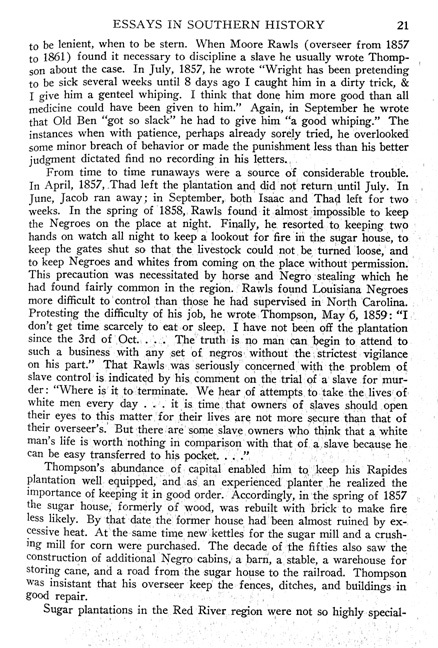 ESSAYS IN SOUTHERN HISTORY 21

to be lenient, when to be stern. When Moore Rawls (overseer from 1857 to 1861) found it necessary to discipline a slave he usually wrote Thompson about the case. In July, 1857, he wrote "Wright has been pretending to be sick several weeks until 8 days ago I caught him in a dirty trick, & I give him a genteel whiping. I think that done him more good than all medicine could have been given to him." Again, in September he wrote that Old Ben "got so slack" he had to give him "a good whiping." The instances when with patience, perhaps already sorely tried, he overlooked some minor breach of behavior or made the punishment less than his better judgment dictated find no recording in his letters.

From time to time runaways were a source of considerable trouble. In April, 1857, Thad left the plantation and did not return until July. In June, Jacob ran away; in September, both Isaac and Thad left for two weeks. In the spring of 1858, Rawls found it almost impossible to keep the Negroes on the place at night. Finally, he resorted to keeping two hands on watch all night to keep a lookout for fire in the sugar house, to keep the gates shut so that the livestock could not be turned loose, and to keep Negroes and whites from coming on the place without permission. This precaution was necessitated by horse and Negro stealing which he had found fairly common in the region. Rawls found Louisiana Negroes more difficult to control than those he had supervised in North Carolina. Protesting the difficulty of his job, he wrote Thompson, May 6, 1859: "I don't get time scarcely to eat or sleep. I have not been off the plantation since the 3rd of Oct. . . . The truth is no man can begin to attend to such a business with any set of negros without the strictest vigilance on his part." That Rawls was seriously concerned with the problem of slave control is indicated by his comment on the trial of a slave for murder: "Where is it to terminate. We hear of attempts to take the lives of white men every day . . . it is time that owners of slaves should open their eyes to this matter for their lives are not more secure than that of their overseer's. But there are some slave owners who think that a white man's life is worth nothing in comparison with that of a slave because he can be easy transferred to his pocket. . . ."

Thompson's abundance of capital enabled him to keep his Rapides plantation well equipped, and as an experienced planter he realized the importance of keeping it in good order. Accordingly, in the spring of 1857 the sugar house, formerly of wood, was rebuilt with brick to make fire less likely. By that date the former house had been almost ruined by excessive heat. At the same time new kettles for the sugar mill and a crushing mill for corn were purchased. The decade of the fifties also saw the construction of additional Negro cabins, a barn, a stable, a warehouse for storing cane, and a road from the sugar house to the railroad. Thompson was insistant that his overseer keep the fences, ditches, and buildings in good repair.

Sugar plantations in the Red River region were not so highly special-